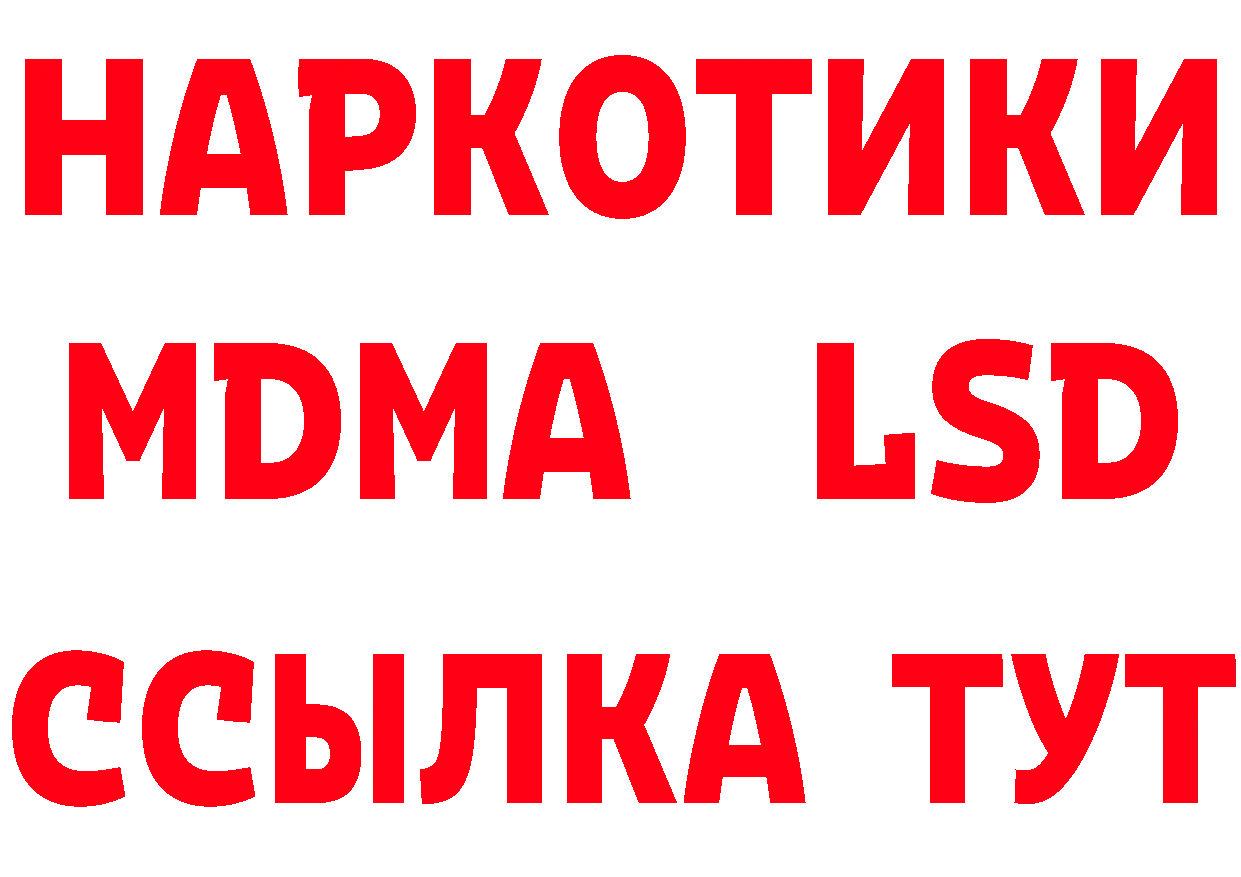 НАРКОТИКИ
MDMA LSD
ССЫЛКА ТУТ